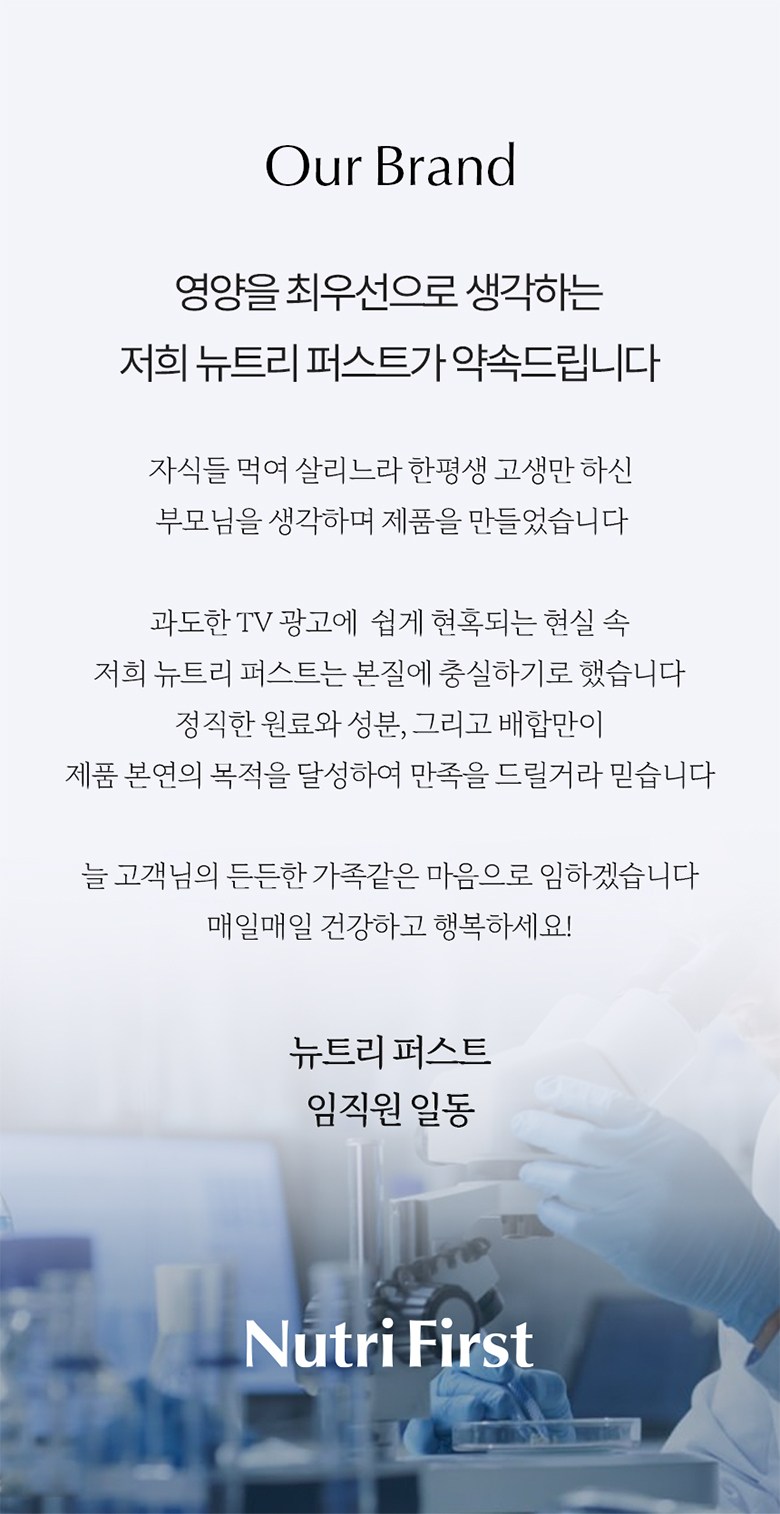 Our Brand

영양을 최우선으로 생각하는
저희 뉴트리 퍼스트가 약속드립니다

자식들 먹여 살리느라 한평생 고생만 하신
부모님을 생각하며 제품을 만들었습니다

과도한 TV 광고에  쉽게 현혹되는 현실 속
저희 뉴트리 퍼스트는 본질에 충실하기로 했습니다
정직한 원료와 성분, 그리고 배합만이
제품 본연의 목적을 달성하여 만족을 드릴거라 믿습니다

늘 고객님의 든든한 가족같은 마음으로 임하겠습니다
매일매일 건강하고 행복하세요!

뉴트리 퍼스트
임직원 일동

Nutri First